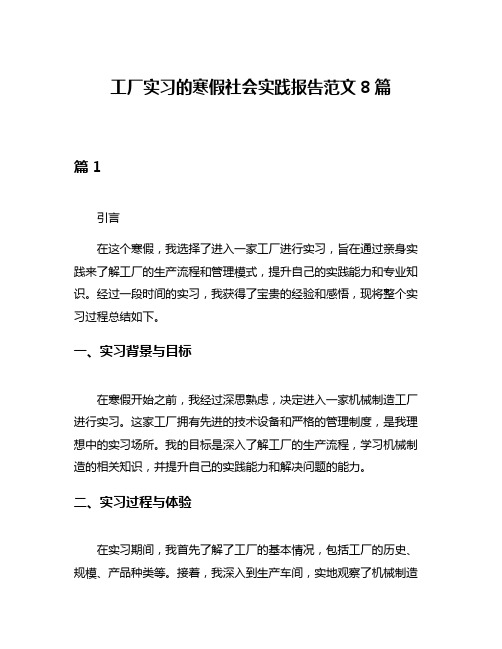 工厂实习的寒假社会实践报告范文 8 篇

篇 1

引言

在这个寒假，我选择了进入一家工厂进行实习，旨在通过亲身实践来了解工厂的生产流程和管理模式，提升自己的实践能力和专业知识。经过一段时间的实习，我获得了宝贵的经验和感悟，现将整个实习过程总结如下。

一、实习背景与目标

在寒假开始之前，我经过深思熟虑，决定进入一家机械制造工厂进行实习。这家工厂拥有先进的技术设备和严格的管理制度，是我理想中的实习场所。我的目标是深入了解工厂的生产流程，学习机械制造的相关知识，并提升自己的实践能力和解决问题的能力。

二、实习过程与体验

在实习期间，我首先了解了工厂的基本情况，包括工厂的历史、规模、产品种类等。接着，我深入到生产车间，实地观察了机械制造